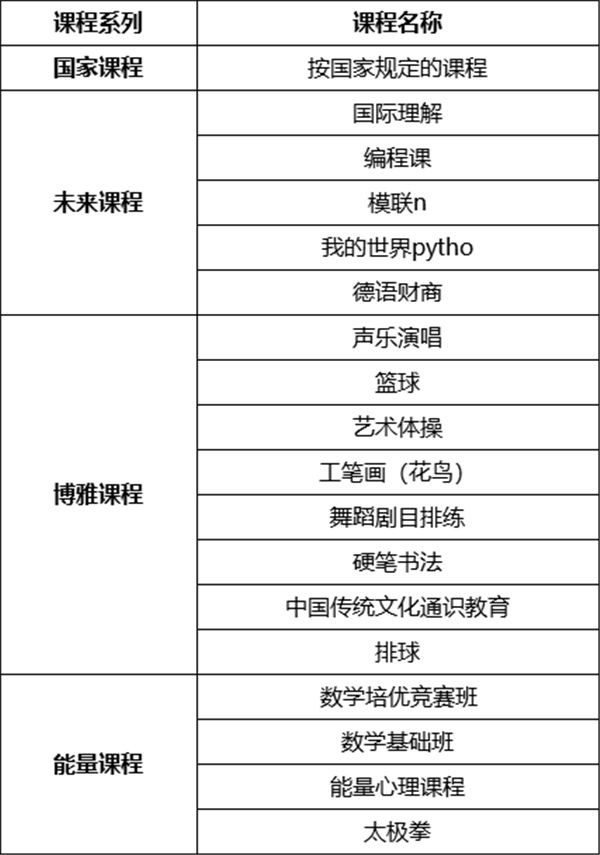 | 课程系列 | 课程名称 |
|---|---|
| 国家课程 | 按国家规定的课程 |
| 未来课程 | 国际理解 |
| | 编程课 |
| | 模联n |
| | 我的世界pytho |
| | 德语财商 |
| 博雅课程 | 声乐演唱 |
| | 篮球 |
| | 艺术体操 |
| | 工笔画（花鸟） |
| | 舞蹈剧目排练 |
| | 硬笔书法 |
| | 中国传统文化通识教育 |
| | 排球 |
| 能量课程 | 数学培优竞赛班 |
| | 数学基础班 |
| | 能量心理课程 |
| | 太极拳 |